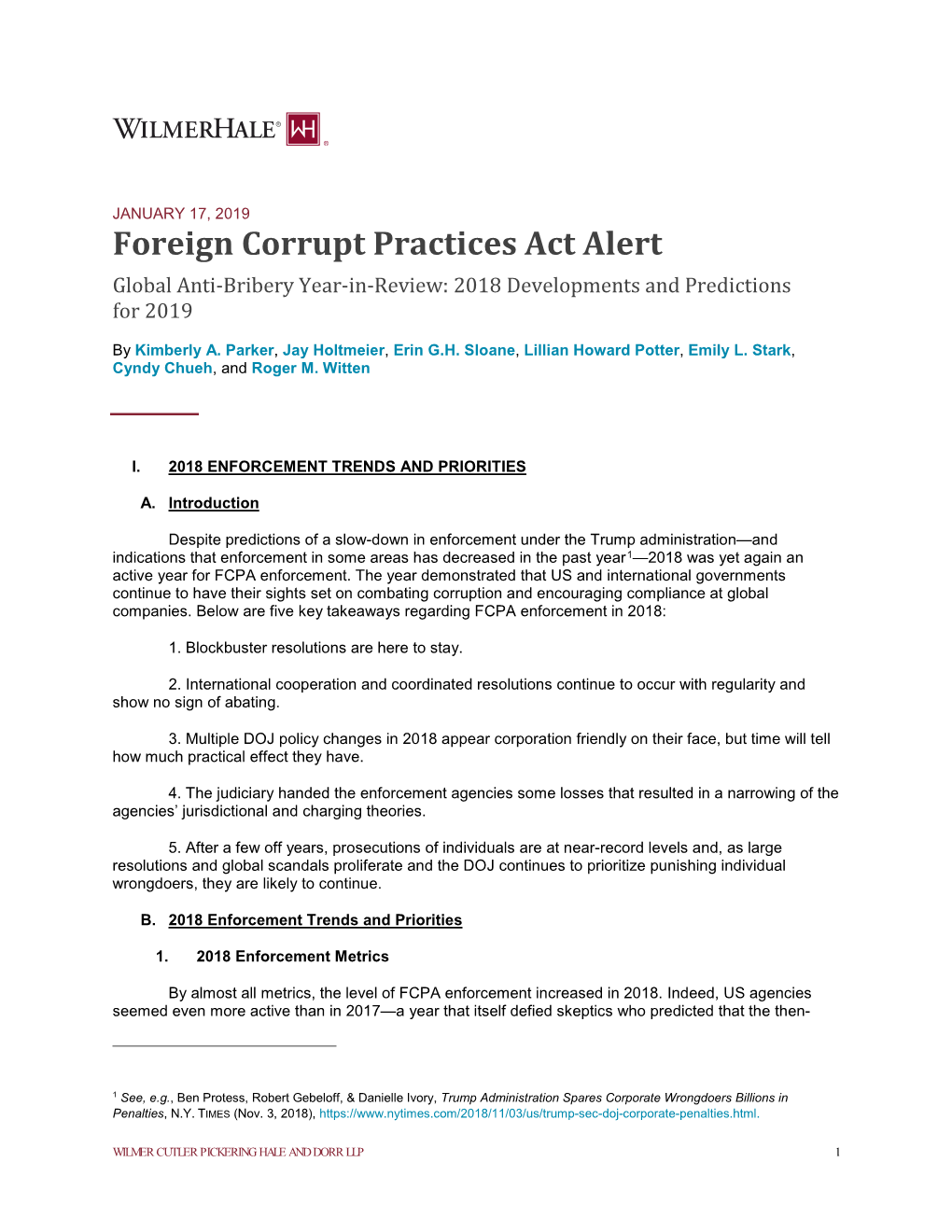 WILMERHALE® WH ®

JANUARY 17, 2019

Foreign Corrupt Practices Act Alert

Global Anti-Bribery Year-in-Review: 2018 Developments and Predictions for 2019

By Kimberly A. Parker, Jay Holtmeier, Erin G.H. Sloane, Lillian Howard Potter, Emily L. Stark, Cyndy Chueh, and Roger M. Witten

I. 2018 ENFORCEMENT TRENDS AND PRIORITIES

A. Introduction

Despite predictions of a slow-down in enforcement under the Trump administration—and indications that enforcement in some areas has decreased in the past year$^1$—2018 was yet again an active year for FCPA enforcement. The year demonstrated that US and international governments continue to have their sights set on combating corruption and encouraging compliance at global companies. Below are five key takeaways regarding FCPA enforcement in 2018:

1. Blockbuster resolutions are here to stay.

2. International cooperation and coordinated resolutions continue to occur with regularity and show no sign of abating.

3. Multiple DOJ policy changes in 2018 appear corporation friendly on their face, but time will tell how much practical effect they have.

4. The judiciary handed the enforcement agencies some losses that resulted in a narrowing of the agencies' jurisdictional and charging theories.

5. After a few off years, prosecutions of individuals are at near-record levels and, as large resolutions and global scandals proliferate and the DOJ continues to prioritize punishing individual wrongdoers, they are likely to continue.

B. 2018 Enforcement Trends and Priorities

1. 2018 Enforcement Metrics

By almost all metrics, the level of FCPA enforcement increased in 2018. Indeed, US agencies seemed even more active than in 2017—a year that itself defied skeptics who predicted that the then-

$^1$ See, e.g., Ben Protess, Robert Gebeloff, & Danielle Ivory, Trump Administration Spares Corporate Wrongdoers Billions in Penalties, N.Y. TIMES (Nov. 3, 2018), https://www.nytimes.com/2018/11/03/us/trump-sec-doj-corporate-penalties.html.

WILMER CUTLER PICKERING HALE AND DORR LLP

1